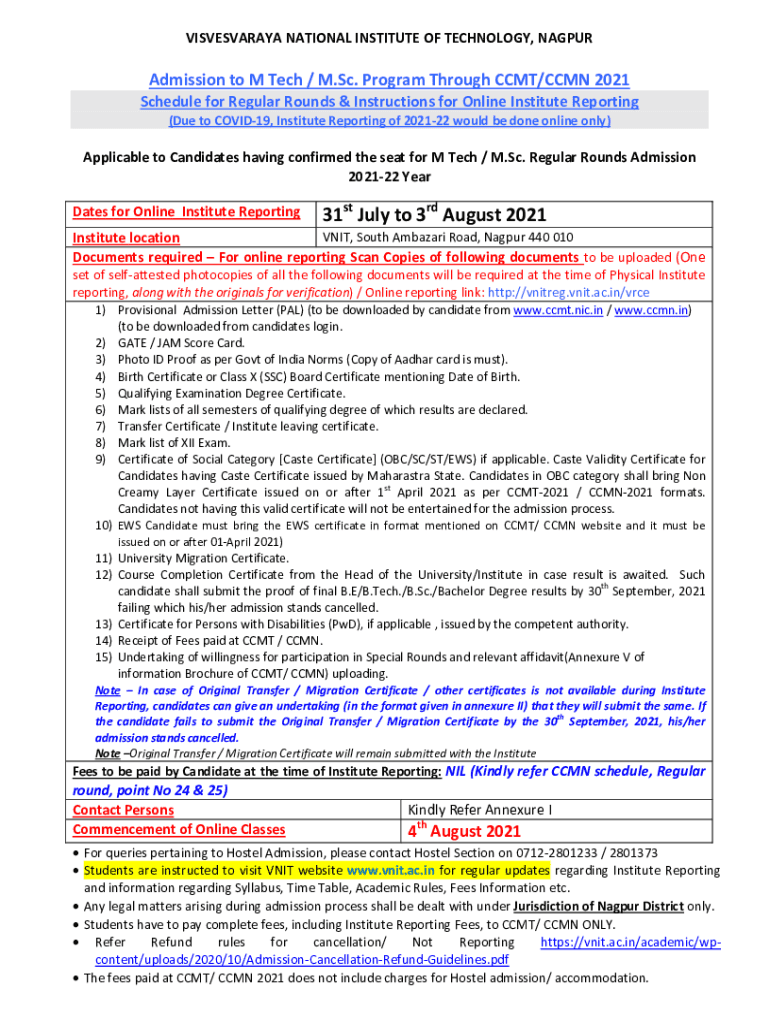 VISVESVARAYA NATIONAL INSTITUTE OF TECHNOLOGY, NAGPUR

Admission to M Tech / M.Sc. Program Through CCMT/CCMN 2021

Schedule for Regular Rounds & Instructions for Online Institute Reporting

(Due to COVID-19, Institute Reporting of 2021-22 would be done online only)

Applicable to Candidates having confirmed the seat for M Tech / M.Sc. Regular Rounds Admission 2021-22 Year

| Dates for Online Institute Reporting | $31^{st}$ July to $3^{rd}$ August 2021 |
|---|---|
| Institute location | VNIT, South Ambazari Road, Nagpur 440 010 |

Documents required – For online reporting Scan Copies of following documents to be uploaded (One set of self-attested photocopies of all the following documents will be required at the time of Physical Institute reporting, along with the originals for verification) / Online reporting link: http://vnitreg.vnit.ac.in/vrce

1) Provisional Admission Letter (PAL) (to be downloaded by candidate from www.ccmt.nic.in / www.ccmn.in) (to be downloaded from candidates login.
2) GATE / JAM Score Card.
3) Photo ID Proof as per Govt of India Norms (Copy of Aadhar card is must).
4) Birth Certificate or Class X (SSC) Board Certificate mentioning Date of Birth.
5) Qualifying Examination Degree Certificate.
6) Mark lists of all semesters of qualifying degree of which results are declared.
7) Transfer Certificate / Institute leaving certificate.
8) Mark list of XII Exam.
9) Certificate of Social Category [Caste Certificate] (OBC/SC/ST/EWS) if applicable. Caste Validity Certificate for Candidates having Caste Certificate issued by Maharastra State. Candidates in OBC category shall bring Non Creamy Layer Certificate issued on or after $1^{st}$ April 2021 as per CCMT-2021 / CCMN-2021 formats. Candidates not having this valid certificate will not be entertained for the admission process.
10) EWS Candidate must bring the EWS certificate in format mentioned on CCMT/ CCMN website and it must be issued on or after 01-April 2021)
11) University Migration Certificate.
12) Course Completion Certificate from the Head of the University/Institute in case result is awaited. Such candidate shall submit the proof of final B.E/B.Tech./B.Sc./Bachelor Degree results by $30^{th}$ September, 2021 failing which his/her admission stands cancelled.
13) Certificate for Persons with Disabilities (PwD), if applicable , issued by the competent authority.
14) Receipt of Fees paid at CCMT / CCMN.
15) Undertaking of willingness for participation in Special Rounds and relevant affidavit(Annexure V of information Brochure of CCMT/ CCMN) uploading.

Note – In case of Original Transfer / Migration Certificate / other certificates is not available during Institute Reporting, candidates can give an undertaking (in the format given in annexure II) that they will submit the same. If the candidate fails to submit the Original Transfer / Migration Certificate by the $30^{th}$ September, 2021, his/her admission stands cancelled.
Note –Original Transfer / Migration Certificate will remain submitted with the Institute

Fees to be paid by Candidate at the time of Institute Reporting: NIL (Kindly refer CCMN schedule, Regular round, point No 24 & 25)

| Contact Persons | Kindly Refer Annexure I |
|---|---|
| Commencement of Online Classes | $4^{th}$ August 2021 |

• For queries pertaining to Hostel Admission, please contact Hostel Section on 0712-2801233 / 2801373
• Students are instructed to visit VNIT website www.vnit.ac.in for regular updates regarding Institute Reporting and information regarding Syllabus, Time Table, Academic Rules, Fees Information etc.
• Any legal matters arising during admission process shall be dealt with under Jurisdiction of Nagpur District only.
• Students have to pay complete fees, including Institute Reporting Fees, to CCMT/ CCMN ONLY.
• Refer Refund rules for cancellation/ Not Reporting https://vnit.ac.in/academic/wp-content/uploads/2020/10/Admission-Cancellation-Refund-Guidelines.pdf
• The fees paid at CCMT/ CCMN 2021 does not include charges for Hostel admission/ accommodation.